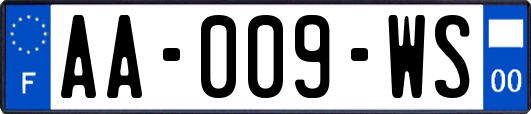 F

AA-009-WS

00